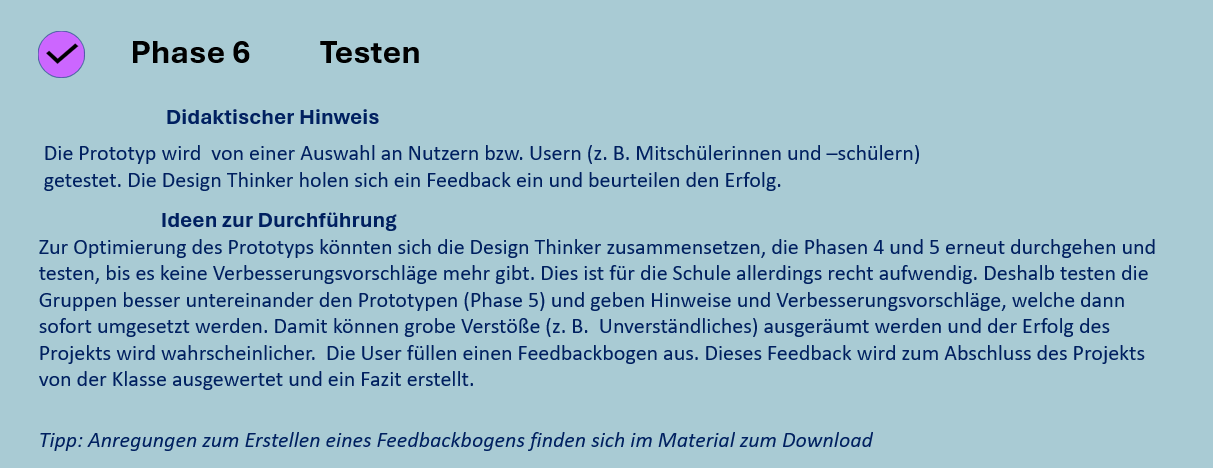 Phase 6 Testen

Didaktischer Hinweis

Die Prototyp wird von einer Auswahl an Nutzern bzw. Usern (z. B. Mitschülerinnen und –schülern) getestet. Die Design Thinker holen sich ein Feedback ein und beurteilen den Erfolg.

Ideen zur Durchführung

Zur Optimierung des Prototyps könnten sich die Design Thinker zusammensetzen, die Phasen 4 und 5 erneut durchgehen und testen, bis es keine Verbesserungsvorschläge mehr gibt. Dies ist für die Schule allerdings recht aufwendig. Deshalb testen die Gruppen besser untereinander den Prototypen (Phase 5) und geben Hinweise und Verbesserungsvorschläge, welche dann sofort umgesetzt werden. Damit können grobe Verstöße (z. B. Unverständliches) ausgeräumt werden und der Erfolg des Projekts wird wahrscheinlicher. Die User füllen einen Feedbackbogen aus. Dieses Feedback wird zum Abschluss des Projekts von der Klasse ausgewertet und ein Fazit erstellt.

Tipp: Anregungen zum Erstellen eines Feedbackbogens finden sich im Material zum Download